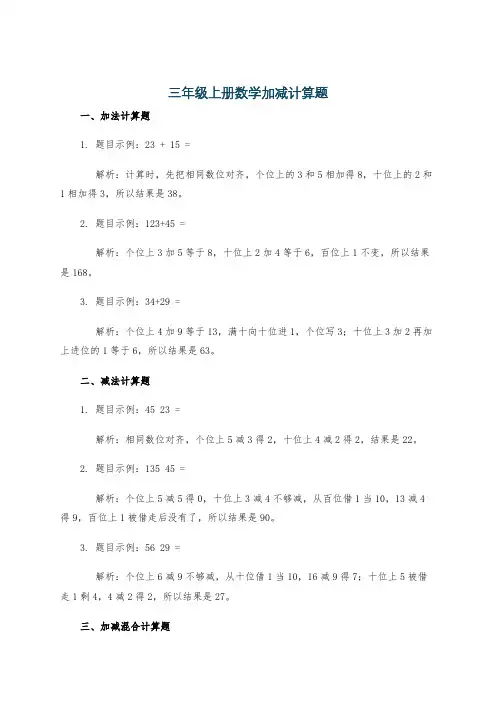 三年级上册数学加减计算题

一、加法计算题

1. 题目示例：23 + 15 =

解析：计算时，先把相同数位对齐，个位上的 3 和 5 相加得 8，十位上的 2 和 1 相加得 3，所以结果是 38。

2. 题目示例：123+45 =

解析：个位上 3 加 5 等于 8，十位上 2 加 4 等于 6，百位上 1 不变，所以结果是 168。

3. 题目示例：34+29 =

解析：个位上 4 加 9 等于 13，满十向十位进 1，个位写 3；十位上 3 加 2 再加上进位的 1 等于 6，所以结果是 63。

二、减法计算题

1. 题目示例：45 23 =

解析：相同数位对齐，个位上 5 减 3 得 2，十位上 4 减 2 得 2，结果是 22。

2. 题目示例：135 45 =

解析：个位上 5 减 5 得 0，十位上 3 减 4 不够减，从百位借 1 当 10，13 减 4 得 9，百位上 1 被借走后没有了，所以结果是 90。

3. 题目示例：56 29 =

解析：个位上 6 减 9 不够减，从十位借 1 当 10，16 减 9 得 7；十位上 5 被借走 1 剩 4，4 减 2 得 2，所以结果是 27。

三、加减混合计算题